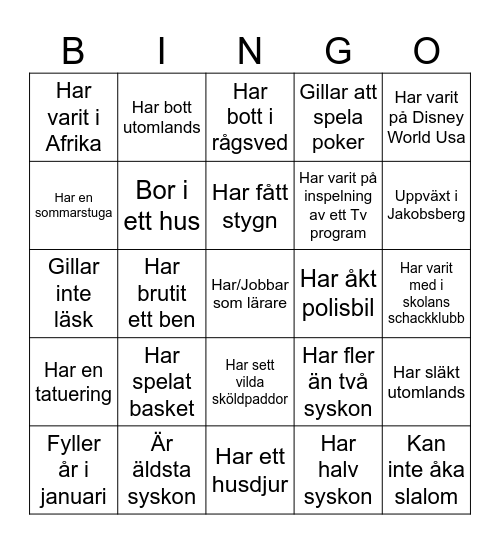 | B | I | N | G | O |
|---|---|---|---|---|
| Har varit i Afrika | Har bott utomlands | Har bott i rågsved | Gillar att spela poker | Har varit på Disney World Usa |
| Har en sommarstuga | Bor i ett hus | Har fått stygn | Har varit på inspelning av ett Tv program | Uppväxt i Jakobsberg |
| Gillar inte läsk | Har brutit ett ben | Har/Jobbar som lärare | Har åkt polisbil | Har varit med i skolans schackklubb |
| Har en tatuering | Har spelat basket | Har sett vilda sköldpaddor | Har fler än två syskon | Har släkt utomlands |
| Fyller år i januari | Är äldsta syskon | Har ett husdjur | Har halv syskon | Kan inte åka slalom |